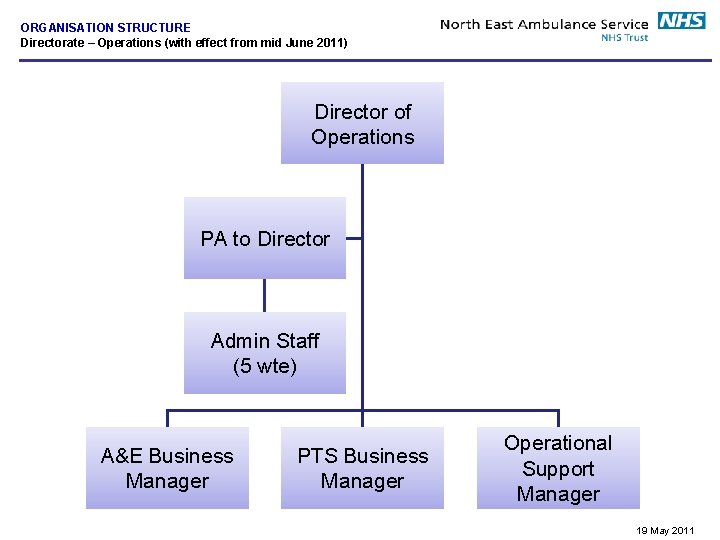 ORGANISATION STRUCTURE
Directorate – Operations (with effect from mid June 2011)

North East Ambulance Service NHS
NHS Trust

Director of Operations

PA to Director

Admin Staff (5 wte)

A&E Business Manager

PTS Business Manager

Operational Support Manager

19 May 2011